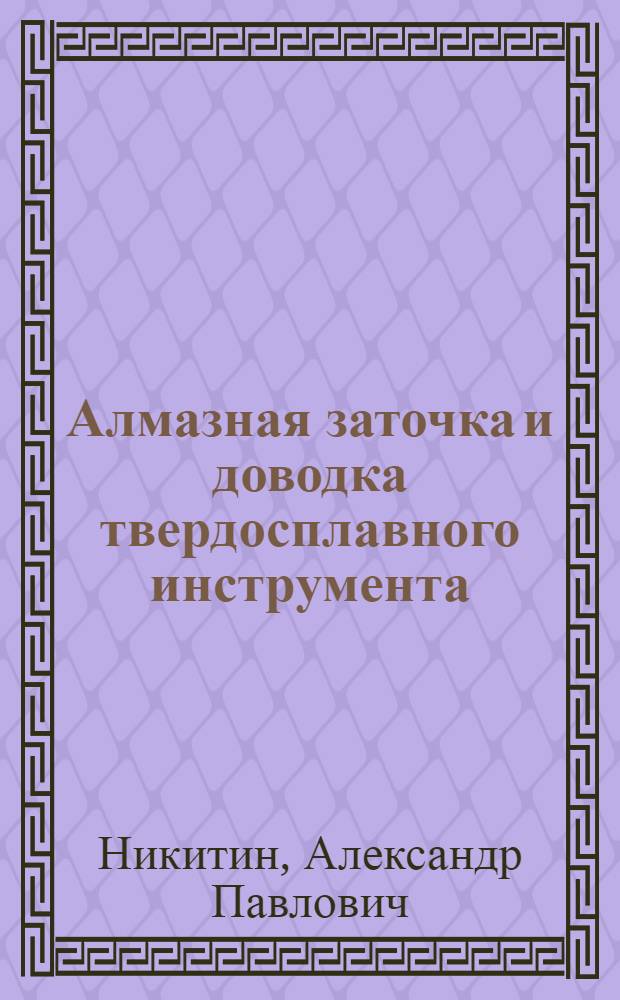 Алмазная заточка и доводка твердосплавного инструмента

Никитин, Александр Павлович